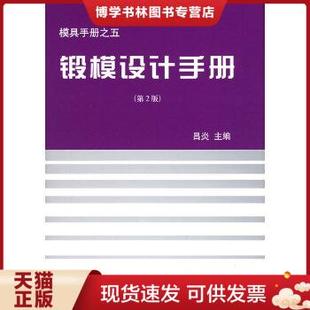 博学书林图书专营店

模具手册之五

锻模设计手册

(第2版)

吕炎 主编

天猫正版

现货速发 可供发票